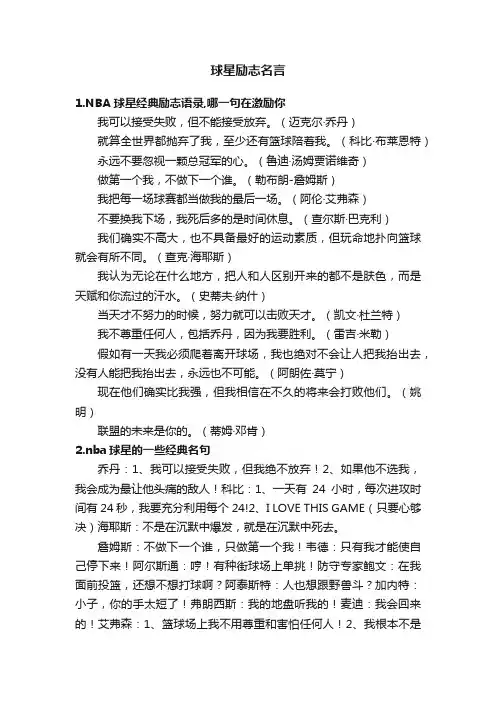 球星励志名言

1.NBA 球星经典励志语录,哪一句在激励你

我可以接受失败，但不能接受放弃。（迈克尔·乔丹）

就算全世界都抛弃了我，至少还有篮球陪着我。（科比·布莱恩特）

永远不要忽视一颗总冠军的心。（鲁迪·汤姆贾诺维奇）

做第一个我，不做下一个谁。（勒布朗-詹姆斯）

我把每一场球赛都当做我的最后一场。（阿伦·艾弗森）

不要换我下场，我死后多的是时间休息。（查尔斯·巴克利）

我们确实不高大，也不具备最好的运动素质，但玩命地扑向篮球就会有所不同。（查克·海耶斯）

我认为无论在什么地方，把人和人区别开来的都不是肤色，而是天赋和你流过的汗水。（史蒂夫·纳什）

当天才不努力的时候，努力就可以击败天才。（凯文·杜兰特）

我不尊重任何人，包括乔丹，因为我要胜利。（雷吉·米勒）

假如有一天我必须爬着离开球场，我也绝对不会让人把我抬出去，没有人能把我抬出去，永远也不可能。（阿朗佐·莫宁）

现在他们确实比我强，但我相信在不久的将来会打败他们。（姚明）

联盟的未来是你的。（蒂姆·邓肯）

2.nba 球星的一些经典名句

乔丹：1、我可以接受失败，但我绝不放弃！2、如果他不选我，我会成为最让他头痛的敌人！科比：1、一天有 24 小时，每次进攻时间有 24 秒，我要充分利用每个 24!2、I LOVE THIS GAME（只要心够决）海耶斯：不是在沉默中爆发，就是在沉默中死去。

詹姆斯：不做下一个谁，只做第一个我！韦德：只有我才能使自己停下来！阿尔斯通：哼！有种街球场上单挑！防守专家鲍文：在我面前投篮，还想不想打球啊？阿泰斯特：人也想跟野兽斗？加内特：小子，你的手太短了！弗朗西斯：我的地盘听我的！麦迪：我会回来的！艾弗森：1、篮球场上我不用尊重和害怕任何人！2、我根本不是